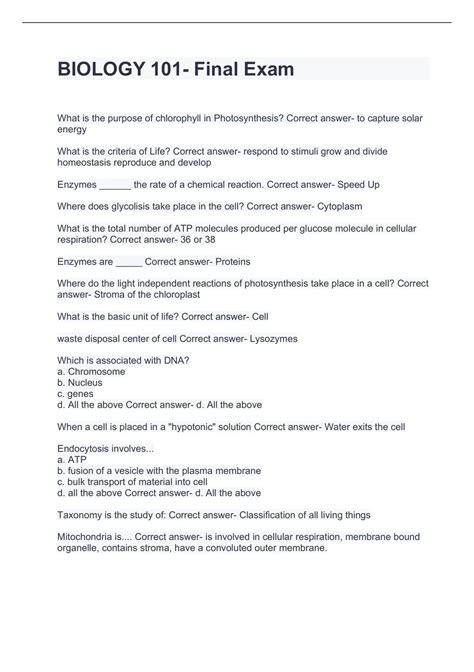 BIOLOGY 101- Final Exam

What is the purpose of chlorophyll in Photosynthesis? Correct answer- to capture solar energy

What is the criteria of Life? Correct answer- respond to stimuli grow and divide homeostasis reproduce and develop

Enzymes ______ the rate of a chemical reaction. Correct answer- Speed Up

Where does glycolisis take place in the cell? Correct answer- Cytoplasm

What is the total number of ATP molecules produced per glucose molecule in cellular respiration? Correct answer- 36 or 38

Enzymes are _____ Correct answer- Proteins

Where do the light independent reactions of photosynthesis take place in a cell? Correct answer- Stroma of the chloroplast

What is the basic unit of life? Correct answer- Cell

waste disposal center of cell Correct answer- Lysozymes

Which is associated with DNA?
a. Chromosome
b. Nucleus
c. genes
d. All the above Correct answer- d. All the above

When a cell is placed in a "hypotonic" solution Correct answer- Water exits the cell

Endocytosis involves...
a. ATP
b. fusion of a vesicle with the plasma membrane
c. bulk transport of material into cell
d. all the above Correct answer- d. All the above

Taxonomy is the study of: Correct answer- Classification of all living things

Mitochondria is.... Correct answer- is involved in cellular respiration, membrane bound organelle, contains stroma, have a convoluted outer membrane.